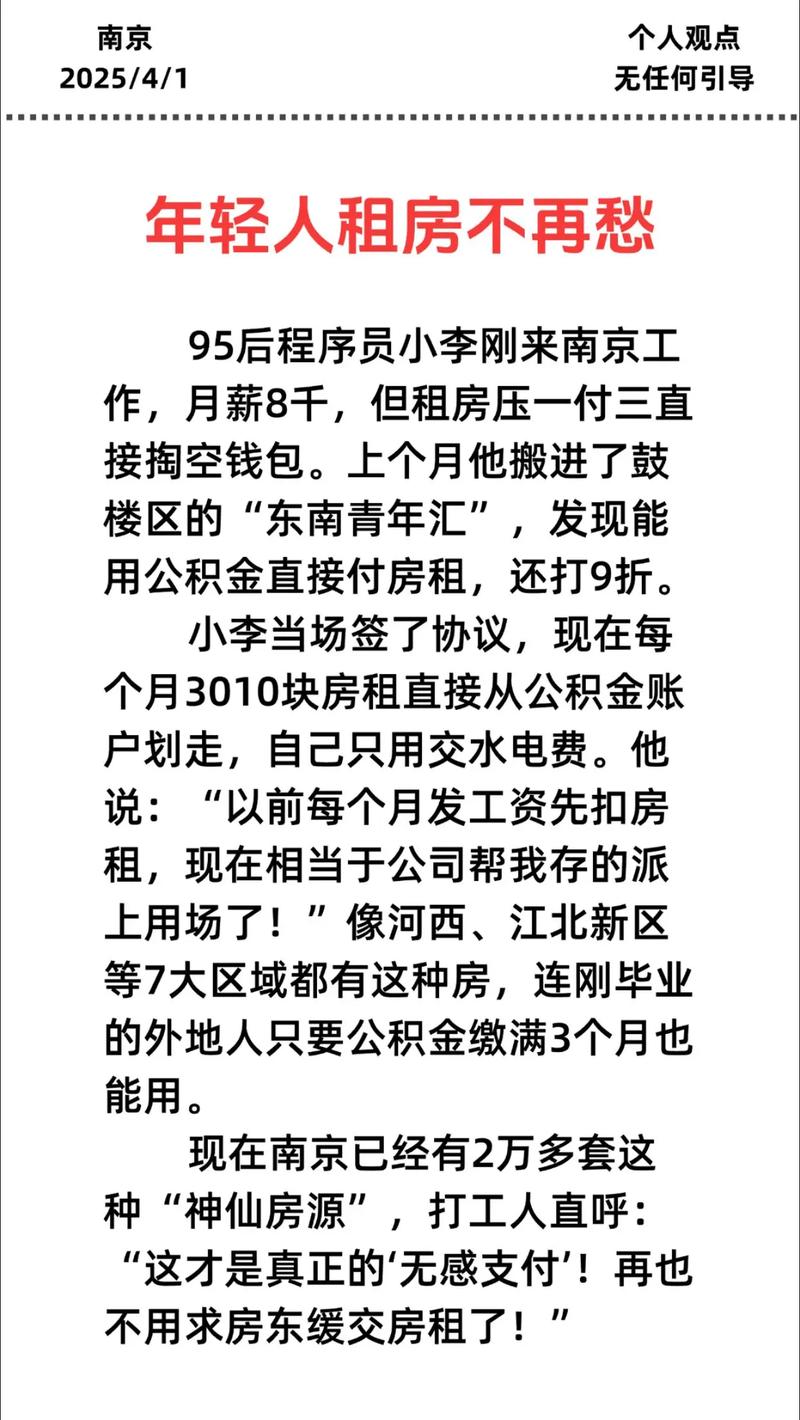 南京
2025/4/1

个人观点
无任何引导

年轻人租房不再愁

95后程序员小李刚来南京工作，月薪8千，但租房压一付三直接掏空钱包。上个月他搬进了鼓楼区的“东南青年汇”，发现能用公积金直接付房租，还打9折。

小李当场签了协议，现在每个月3010块房租直接从公积金账户划走，自己只用交水电费。他说：“以前每个月发工资先扣房租，现在相当于公司帮我存的派上用场了！”像河西、江北新区等7大区域都有这种房，连刚毕业的外地人只要公积金缴满3个月也能用。

现在南京已经有2万多套这种“神仙房源”，打工人直呼：“这才是真正的‘无感支付’！再也不用求房东缓交房租了！”